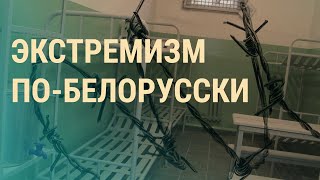 ЭКСТРЕМИЗМ
ПО-БЕЛОРУССКИ